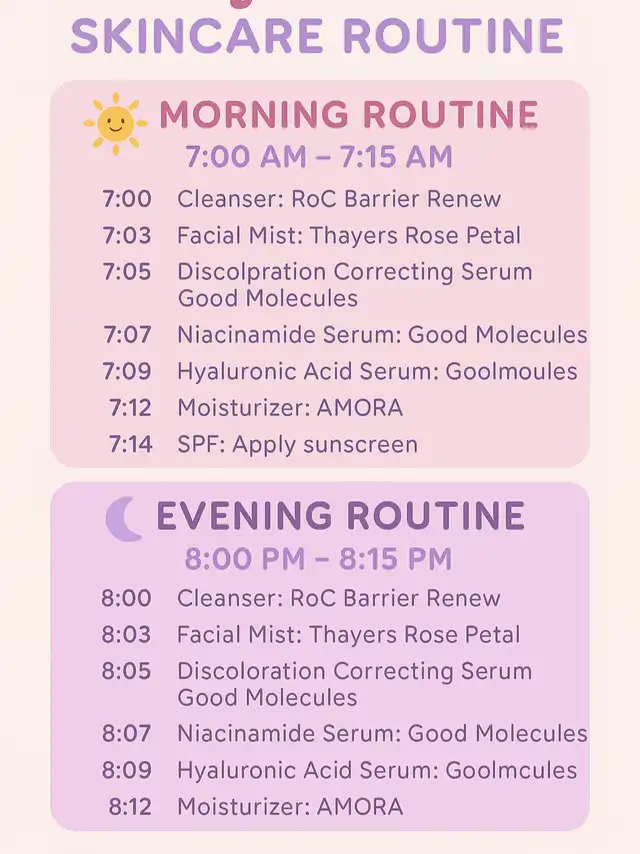 SKINCARE ROUTINE

MORNING ROUTINE
7:00 AM – 7:15 AM

7:00 Cleanser: RoC Barrier Renew
7:03 Facial Mist: Thayers Rose Petal
7:05 Discolpration Correcting Serum Good Molecules
7:07 Niacinamide Serum: Good Molecules
7:09 Hyaluronic Acid Serum: Goolmoules
7:12 Moisturizer: AMORA
7:14 SPF: Apply sunscreen

EVENING ROUTINE
8:00 PM – 8:15 PM

8:00 Cleanser: RoC Barrier Renew
8:03 Facial Mist: Thayers Rose Petal
8:05 Discoloration Correcting Serum Good Molecules
8:07 Niacinamide Serum: Good Molecules
8:09 Hyaluronic Acid Serum: Goolmcules
8:12 Moisturizer: AMORA